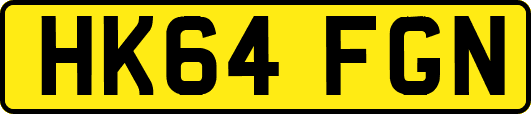 HK64 FGN